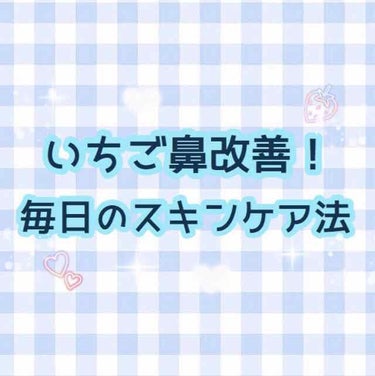 いちご鼻改善！
毎日のスキンケア法